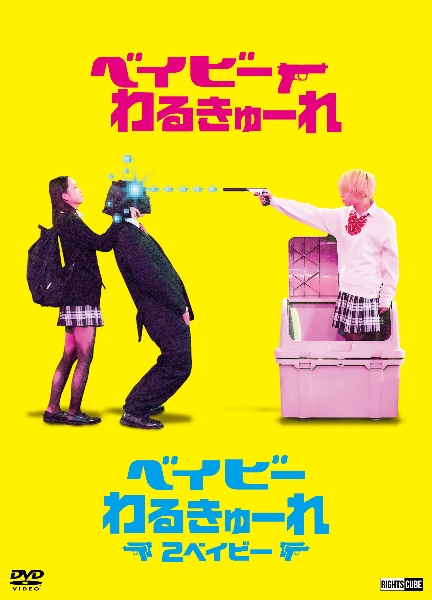 ベイビー
わるきゅーれ

ベイビー
わるきゅーれ
2ベイビー

DVD VIDEO

RIGHTS CUBE